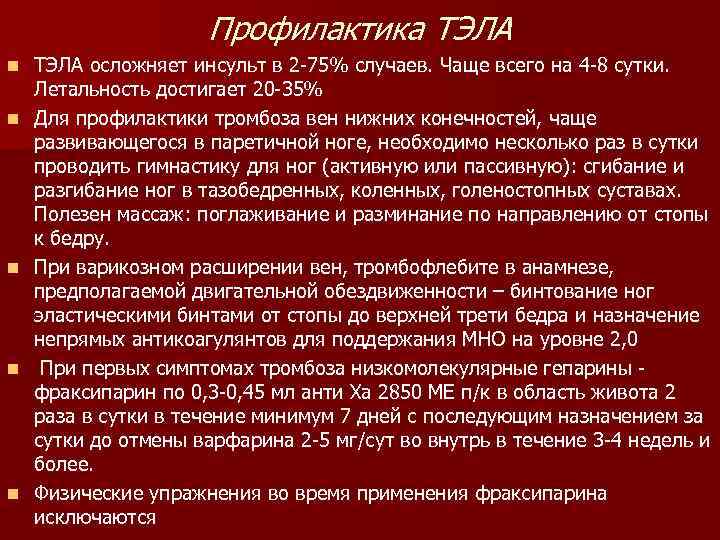 Профилактика ТЭЛА

• ТЭЛА осложняет инсульт в 2-75% случаев. Чаще всего на 4-8 сутки. Летальность достигает 20-35%

• Для профилактики тромбоза вен нижних конечностей, чаще развивающегося в паретичной ноге, необходимо несколько раз в сутки проводить гимнастику для ног (активную или пассивную): сгибание и разгибание ног в тазобедренных, коленных, голеностопных суставах. Полезен массаж: поглаживание и разминание по направлению от стопы к бедру.

• При варикозном расширении вен, тромбофлебите в анамнезе, предполагаемой двигательной обездвиженности – бинтование ног эластическими бинтами от стопы до верхней трети бедра и назначение непрямых антикоагулянтов для поддержания МНО на уровне 2,0

• При первых симптомах тромбоза низкомолекулярные гепарины - фраксипарин по 0,3-0,45 мл анти Ха 2850 МЕ п/к в область живота 2 раза в сутки в течение минимум 7 дней с последующим назначением за сутки до отмены варфарина 2-5 мг/сут во внутрь в течение 3-4 недель и более.

• Физические упражнения во время применения фраксипарина исключаются